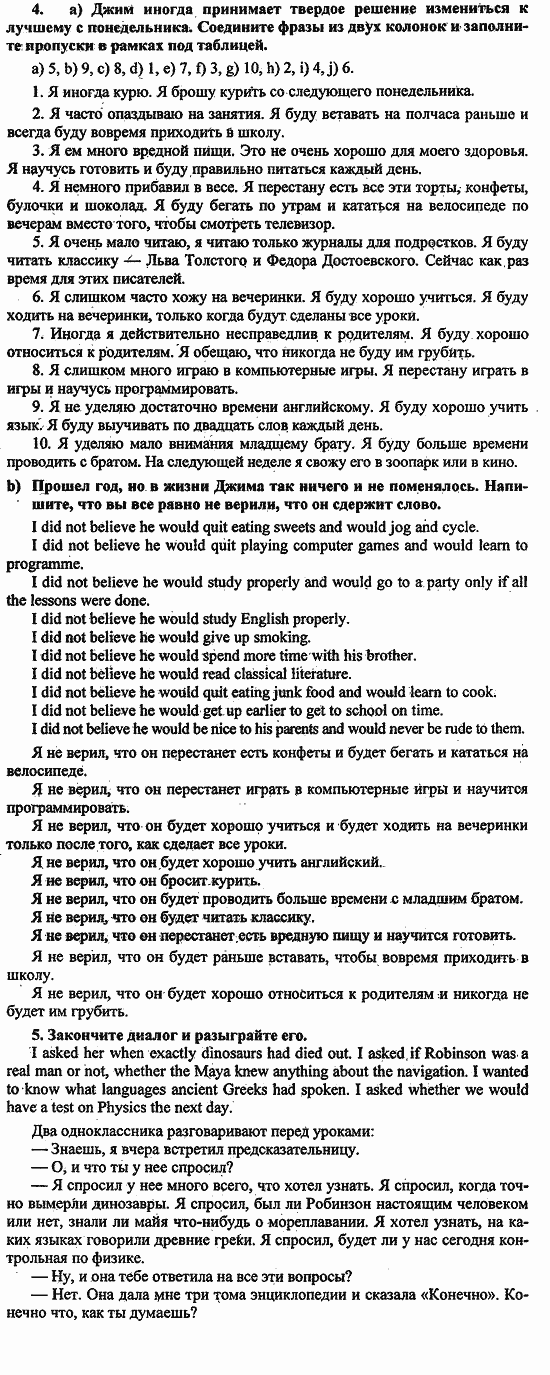 4. a) Джим иногда принимает твердое решение измениться к лучшему с понедельника. Соедините фразы из двух колонок и заполните пропуски в рамках под таблицей.

a) 5, b) 9, c) 8, d) 1, e) 7, f) 3, g) 10, h) 2, i) 4, j) 6.

1. Я иногда курю. Я брошу курить со следующего понедельника.

2. Я часто опаздываю на занятия. Я буду вставать на полчаса раньше и всегда буду вовремя приходить в школу.

3. Я ем много вредной пищи. Это не очень хорошо для моего здоровья. Я научусь готовить и буду правильно питаться каждый день.

4. Я немного прибавил в весе. Я перестану есть все эти торты, конфеты, булочки и шоколад. Я буду бегать по утрам и кататься на велосипеде по вечерам вместо того, чтобы смотреть телевизор.

5. Я очень мало читаю, я читаю только журналы для подростков. Я буду читать классику — Льва Толстого и Федора Достоевского. Сейчас как раз время для этих писателей.

6. Я слишком часто хожу на вечеринки. Я буду хорошо учиться. Я буду ходить на вечеринки, только когда будут сделаны все уроки.

7. Иногда я действительно несправедлив к родителям. Я буду хорошо относиться к родителям. Я обещаю, что никогда не буду им грубить.

8. Я слишком много играю в компьютерные игры. Я перестану играть в игры и научусь программировать.

9. Я не уделяю достаточно времени английскому. Я буду хорошо учить язык. Я буду выучивать по двадцать слов каждый день.

10. Я уделяю мало внимания младшему брату. Я буду больше времени проводить с братом. На следующей неделе я свожу его в зоопарк или в кино.

b) Прошел год, но в жизни Джима так ничего и не поменялось. Напишите, что вы все равно не верили, что он сдержит слово.

I did not believe he would quit eating sweets and would jog and cycle.

I did not believe he would quit playing computer games and would learn to programme.

I did not believe he would study properly and would go to a party only if all the lessons were done.

I did not believe he would study English properly.

I did not believe he would give up smoking.

I did not believe he would spend more time with his brother.

I did not believe he would read classical literature.

I did not believe he would quit eating junk food and would learn to cook.

I did not believe he would get up earlier to get to school on time.

I did not believe he would be nice to his parents and would never be rude to them.

Я не верил, что он перестанет есть конфеты и будет бегать и кататься на велосипеде.

Я не верил, что он перестанет играть в компьютерные игры и научится программировать.

Я не верил, что он будет хорошо учиться и будет ходить на вечеринки только после того, как сделает все уроки.

Я не верил, что он будет хорошо учить английский.

Я не верил, что он бросит курить.

Я не верил, что он будет проводить больше времени с младшим братом.

Я не верил, что он будет читать классику.

Я не верил, что он перестанет есть вредную пищу и научится готовить.

Я не верил, что он будет раньше вставать, чтобы вовремя приходить в школу.

Я не верил, что он будет хорошо относиться к родителям и никогда не будет им грубить.

5. Закончите диалог и разыграйте его.

I asked her when exactly dinosaurs had died out. I asked if Robinson was a real man or not, whether the Maya knew anything about the navigation. I wanted to know what languages ancient Greeks had spoken. I asked whether we would have a test on Physics the next day.

Два одноклассника разговаривают перед уроками:

— Знаешь, я вчера встретил предсказательницу.

— О, и что ты у нее спросил?

— Я спросил у нее много всего, что хотел узнать. Я спросил, когда точно вымерли динозавры. Я спросил, был ли Робинзон настоящим человеком или нет, знали ли майя что-нибудь о мореплавании. Я хотел узнать, на каких языках говорили древние греки. Я спросил, будет ли у нас сегодня контрольная по физике.

— Ну, и она тебе ответила на все эти вопросы?

— Нет. Она дала мне три тома энциклопедии и сказала «Конечно». Конечно что, как ты думаешь?